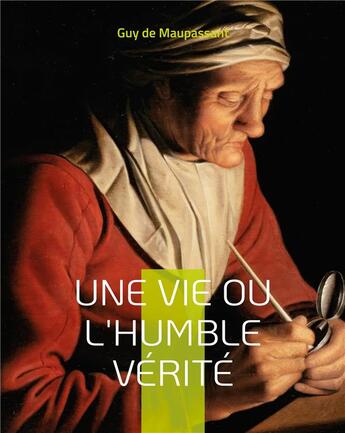 Guy de Maupassant

UNE VIE OU L'HUMBLE VÉRITÉ